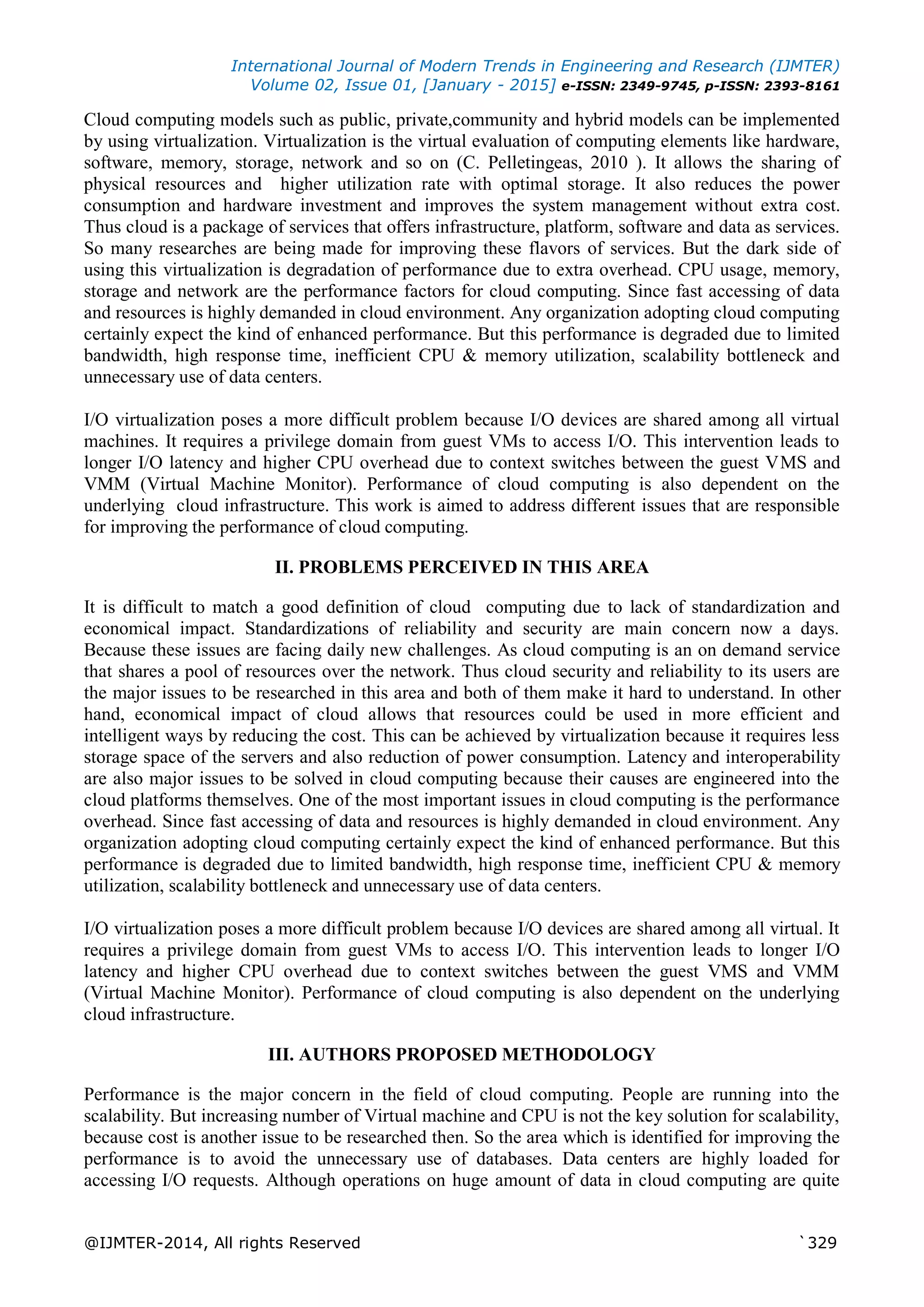 International Journal of Modern Trends in Engineering and Research (IJMTER)
Volume 02, Issue 01, [January - 2015] e-ISSN: 2349-9745, p-ISSN: 2393-8161

Cloud computing models such as public, private,community and hybrid models can be implemented by using virtualization. Virtualization is the virtual evaluation of computing elements like hardware, software, memory, storage, network and so on (C. Pelletingeas, 2010 ). It allows the sharing of physical resources and higher utilization rate with optimal storage. It also reduces the power consumption and hardware investment and improves the system management without extra cost. Thus cloud is a package of services that offers infrastructure, platform, software and data as services. So many researches are being made for improving these flavors of services. But the dark side of using this virtualization is degradation of performance due to extra overhead. CPU usage, memory, storage and network are the performance factors for cloud computing. Since fast accessing of data and resources is highly demanded in cloud environment. Any organization adopting cloud computing certainly expect the kind of enhanced performance. But this performance is degraded due to limited bandwidth, high response time, inefficient CPU & memory utilization, scalability bottleneck and unnecessary use of data centers.

I/O virtualization poses a more difficult problem because I/O devices are shared among all virtual machines. It requires a privilege domain from guest VMs to access I/O. This intervention leads to longer I/O latency and higher CPU overhead due to context switches between the guest VMS and VMM (Virtual Machine Monitor). Performance of cloud computing is also dependent on the underlying cloud infrastructure. This work is aimed to address different issues that are responsible for improving the performance of cloud computing.

II. PROBLEMS PERCEIVED IN THIS AREA

It is difficult to match a good definition of cloud computing due to lack of standardization and economical impact. Standardizations of reliability and security are main concern now a days. Because these issues are facing daily new challenges. As cloud computing is an on demand service that shares a pool of resources over the network. Thus cloud security and reliability to its users are the major issues to be researched in this area and both of them make it hard to understand. In other hand, economical impact of cloud allows that resources could be used in more efficient and intelligent ways by reducing the cost. This can be achieved by virtualization because it requires less storage space of the servers and also reduction of power consumption. Latency and interoperability are also major issues to be solved in cloud computing because their causes are engineered into the cloud platforms themselves. One of the most important issues in cloud computing is the performance overhead. Since fast accessing of data and resources is highly demanded in cloud environment. Any organization adopting cloud computing certainly expect the kind of enhanced performance. But this performance is degraded due to limited bandwidth, high response time, inefficient CPU & memory utilization, scalability bottleneck and unnecessary use of data centers.

I/O virtualization poses a more difficult problem because I/O devices are shared among all virtual. It requires a privilege domain from guest VMs to access I/O. This intervention leads to longer I/O latency and higher CPU overhead due to context switches between the guest VMS and VMM (Virtual Machine Monitor). Performance of cloud computing is also dependent on the underlying cloud infrastructure.

III. AUTHORS PROPOSED METHODOLOGY

Performance is the major concern in the field of cloud computing. People are running into the scalability. But increasing number of Virtual machine and CPU is not the key solution for scalability, because cost is another issue to be researched then. So the area which is identified for improving the performance is to avoid the unnecessary use of databases. Data centers are highly loaded for accessing I/O requests. Although operations on huge amount of data in cloud computing are quite

@IJMTER-2014, All rights Reserved `329